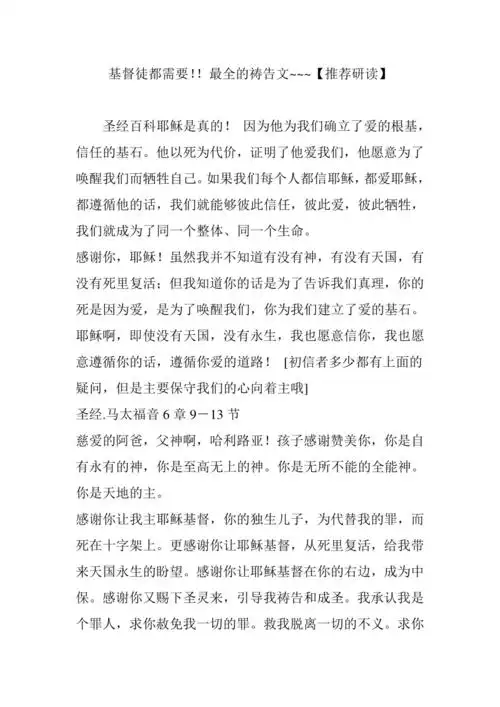 基督徒都需要!! 最全的祷告文~~~【推荐研读】

圣经百科耶稣是真的！ 因为他为我们确立了爱的根基，信任的基石。他以死为代价，证明了他爱我们，他愿意为了唤醒我们而牺牲自己。如果我们每个人都信耶稣，都爱耶稣，都遵循他的话，我们就能够彼此信任，彼此爱，彼此牺牲，我们就成为了同一个整体、同一个生命。

感谢你，耶稣！虽然我并不知道有没有神，有没有天国，有没有死里复活；但我知道你的话是为了告诉我们真理，你的死是因为爱，是为了唤醒我们，你为我们建立了爱的基石。耶稣啊，即使没有天国，没有永生，我也愿意信你，我也愿意遵循你的话，遵循你爱的道路！ [初信者多少都有上面的疑问，但是主要保守我们的心向着主哦]

圣经.马太福音 6 章 9－13 节

慈爱的阿爸，父神啊，哈利路亚！孩子感谢赞美你，你是自有永有的神，你是至高无上的神。你是无所不能的全能神。你是天地的主。

感谢你让我主耶稣基督，你的独生儿子，为代替我的罪，而死在十字架上。更感谢你让耶稣基督，从死里复活，给我带来天国永生的盼望。感谢你让耶稣基督在你的右边，成为中保。感谢你又赐下圣灵来，引导我祷告和成圣。我承认我是个罪人，求你赦免我一切的罪。救我脱离一切的不义。求你